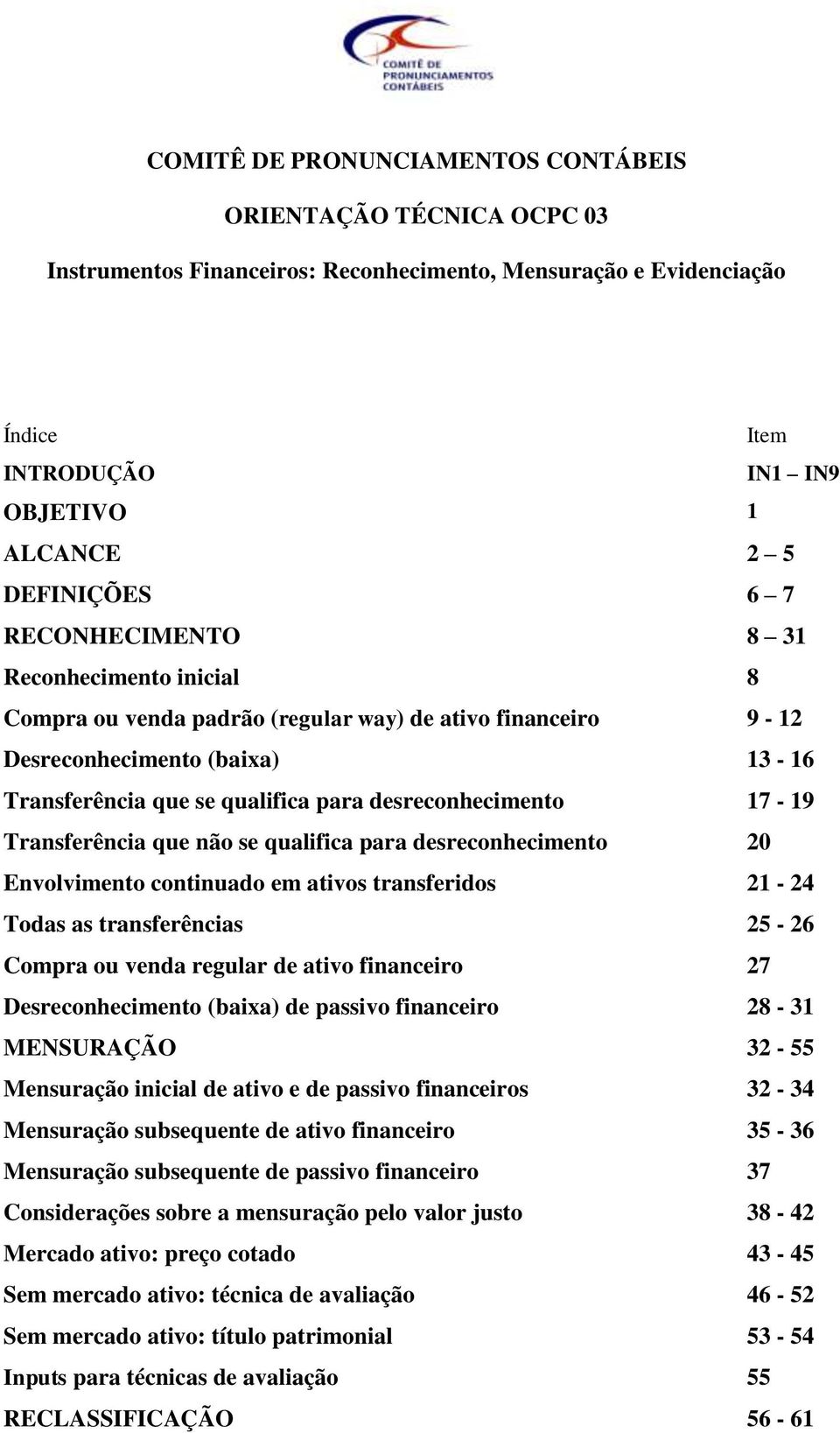 COMITÊ DE PRONUNCIAMENTOS CONTÁBEIS

COMITÊ DE PRONUNCIAMENTOS CONTÁBEIS

ORIENTAÇÃO TÉCNICA OCPC 03

Instrumentos Financeiros: Reconhecimento, Mensuração e Evidenciação

| Índice | Item |
|---|---|
| INTRODUÇÃO | IN1 – IN9 |
| OBJETIVO | 1 |
| ALCANCE | 2 – 5 |
| DEFINIÇÕES | 6 – 7 |
| RECONHECIMENTO | 8 – 31 |
| Reconhecimento inicial | 8 |
| Compra ou venda padrão (regular way) de ativo financeiro | 9 - 12 |
| Desreconhecimento (baixa) | 13 - 16 |
| Transferência que se qualifica para desreconhecimento | 17 - 19 |
| Transferência que não se qualifica para desreconhecimento | 20 |
| Envolvimento continuado em ativos transferidos | 21 - 24 |
| Todas as transferências | 25 - 26 |
| Compra ou venda regular de ativo financeiro | 27 |
| Desreconhecimento (baixa) de passivo financeiro | 28 - 31 |
| MENSURAÇÃO | 32 - 55 |
| Mensuração inicial de ativo e de passivo financeiros | 32 - 34 |
| Mensuração subsequente de ativo financeiro | 35 - 36 |
| Mensuração subsequente de passivo financeiro | 37 |
| Considerações sobre a mensuração pelo valor justo | 38 - 42 |
| Mercado ativo: preço cotado | 43 - 45 |
| Sem mercado ativo: técnica de avaliação | 46 - 52 |
| Sem mercado ativo: título patrimonial | 53 - 54 |
| Inputs para técnicas de avaliação | 55 |
| RECLASSIFICAÇÃO | 56 - 61 |